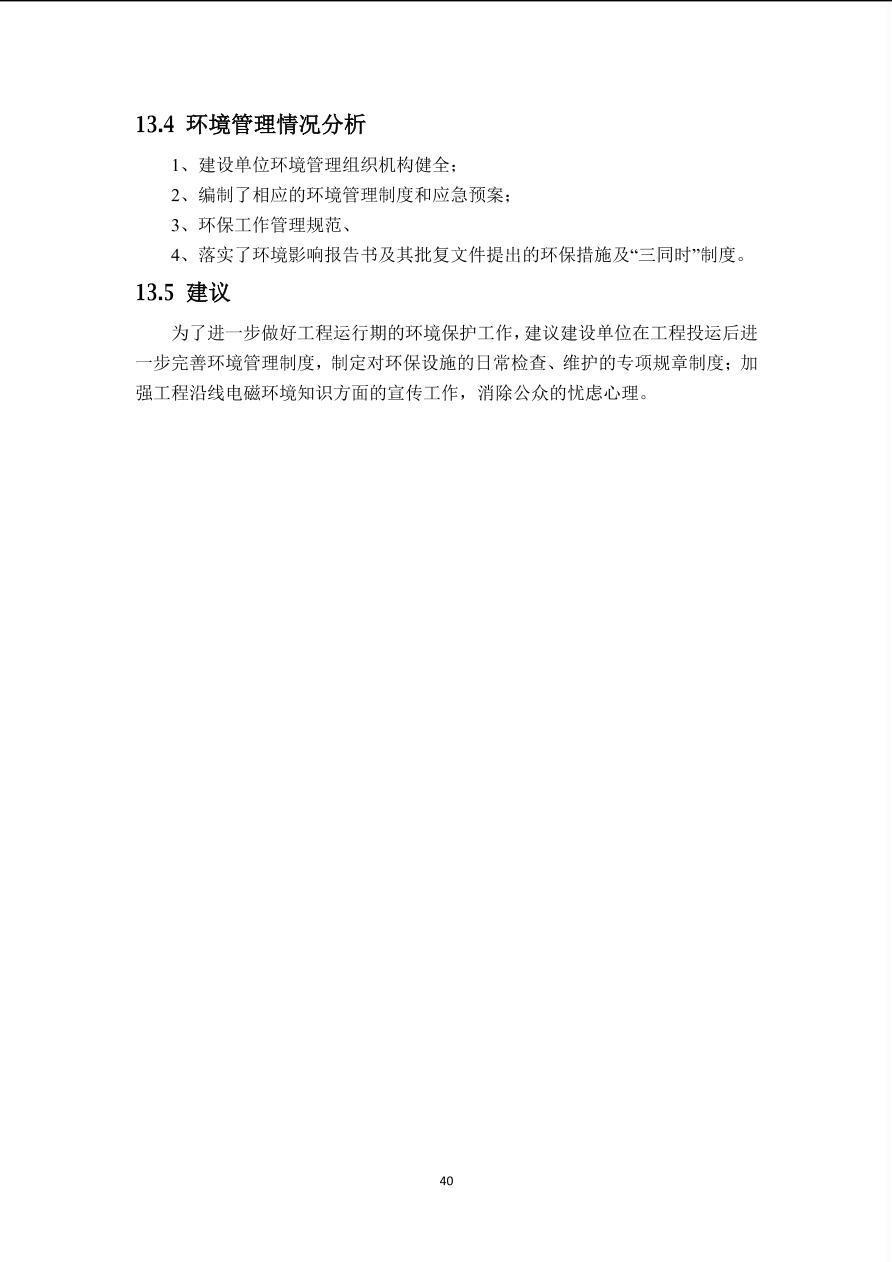 13.4 环境管理情况分析

1、建设单位环境管理组织机构健全；

2、编制了相应的环境管理制度和应急预案；

3、环保工作管理规范、

4、落实了环境影响报告书及其批复文件提出的环保措施及“三同时”制度。

13.5 建议

为了进一步做好工程运行期的环境保护工作，建议建设单位在工程投运后进一步完善环境管理制度，制定对环保设施的日常检查、维护的专项规章制度；加强工程沿线电磁环境知识方面的宣传工作，消除公众的忧虑心理。

40